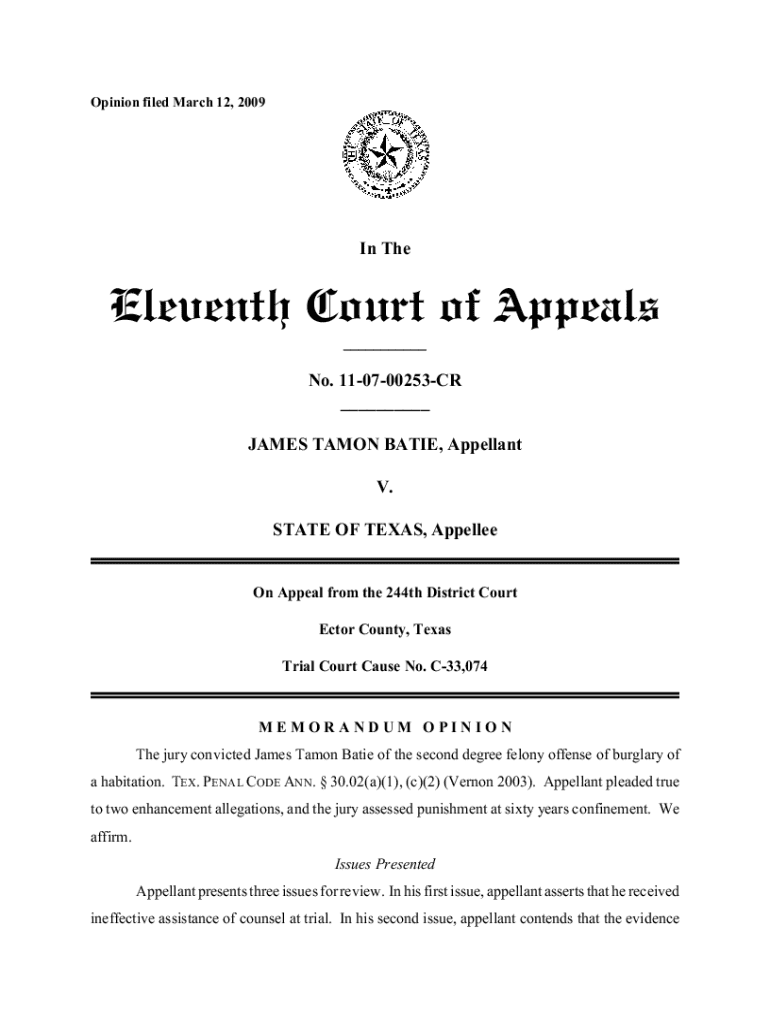 Opinion filed March 12, 2009

THE STATE OF TEXAS

In The

Eleventh Court of Appeals

No. 11-07-00253-CR

JAMES TAMON BATIE, Appellant

V.

STATE OF TEXAS, Appellee

On Appeal from the 244th District Court

Ector County, Texas

Trial Court Cause No. C-33,074

MEMORANDUM OPINION

The jury convicted James Tamon Batie of the second degree felony offense of burglary of a habitation. TEX. PENAL CODE ANN. § 30.02(a)(1), (c)(2) (Vernon 2003). Appellant pleaded true to two enhancement allegations, and the jury assessed punishment at sixty years confinement. We affirm.

Issues Presented

Appellant presents three issues for review. In his first issue, appellant asserts that he received ineffective assistance of counsel at trial. In his second issue, appellant contends that the evidence